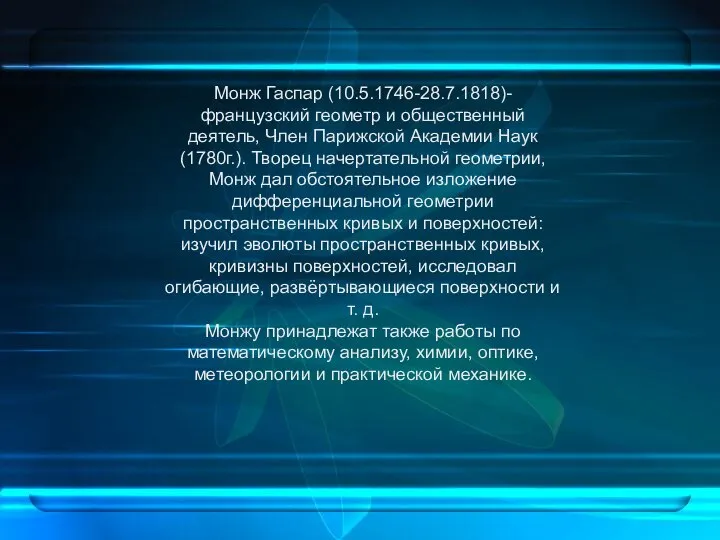 Монж Гаспар (10.5.1746-28.7.1818)- французский геометр и общественный деятель, Член Парижской Академии Наук (1780г.). Творец начертательной геометрии, Монж дал обстоятельное изложение дифференциальной геометрии пространственных кривых и поверхностей: изучил эволюты пространственных кривых, кривизны поверхностей, исследовал огибающие, развёртывающиеся поверхности и т. д.
Монжу принадлежат также работы по математическому анализу, химии, оптике, метеорологии и практической механике.